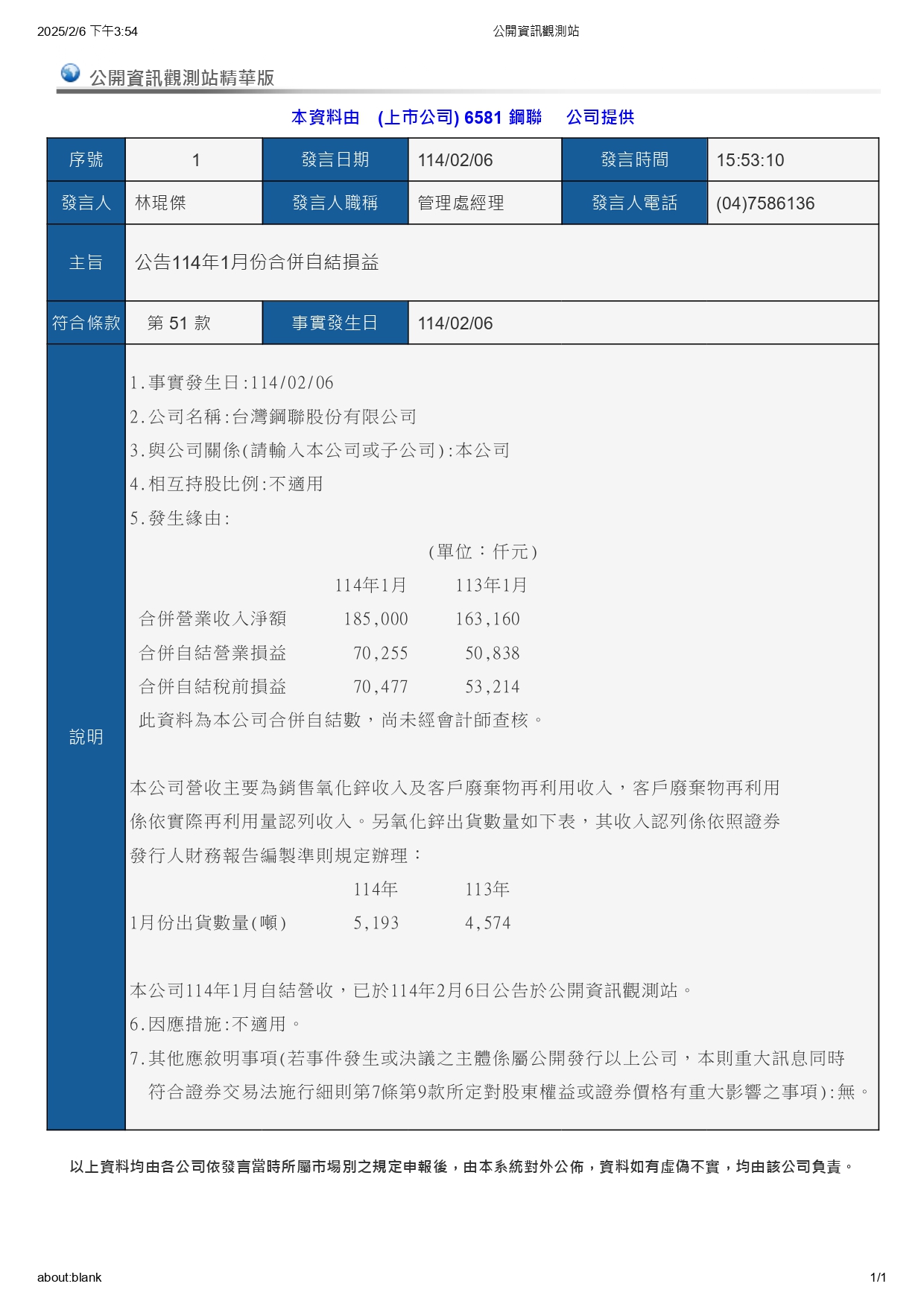 2025/2/6 下午3:54 公開資訊觀測站

公開資訊觀測站精華版

本資料由 (上市公司) 6581 鋼聯 公司提供

| 序號 | 1 | 發言日期 | 114/02/06 | 發言時間 | 15:53:10 |
|---|---|---|---|---|---|
| 發言人 | 林琨傑 | 發言人職稱 | 管理處經理 | 發言人電話 | (04)7586136 |
| 主旨 | 公告114年1月份合併自結損益 | | | | |
| 符合條款 | 第 51 款 | 事實發生日 | 114/02/06 | | |

說明

1.事實發生日:114/02/06
2.公司名稱:台灣鋼聯股份有限公司
3.與公司關係(請輸入本公司或子公司):本公司
4.相互持股比例:不適用
5.發生緣由:
(單位：仟元)

| | 114年1月 | 113年1月 |
|---|---|---|
| 合併營業收入淨額 | 185,000 | 163,160 |
| 合併自結營業損益 | 70,255 | 50,838 |
| 合併自結稅前損益 | 70,477 | 53,214 |

此資料為本公司合併自結數，尚未經會計師查核。

本公司營收主要為銷售氧化鋅收入及客戶廢棄物再利用收入，客戶廢棄物再利用係依實際再利用量認列收入。另氧化鋅出貨數量如下表，其收入認列係依照證券發行人財務報告編製準則規定辦理：

| | 114年 | 113年 |
|---|---|---|
| 1月份出貨數量(噸) | 5,193 | 4,574 |

本公司114年1月自結營收，已於114年2月6日公告於公開資訊觀測站。
6.因應措施:不適用。
7.其他應敘明事項(若事件發生或決議之主體係屬公開發行以上公司，本則重大訊息同時符合證券交易法施行細則第7條第9款所定對股東權益或證券價格有重大影響之事項):無。

以上資料均由各公司依發言當時所屬市場別之規定申報後，由本系統對外公佈，資料如有虛偽不實，均由該公司負責。

about:blank 1/1